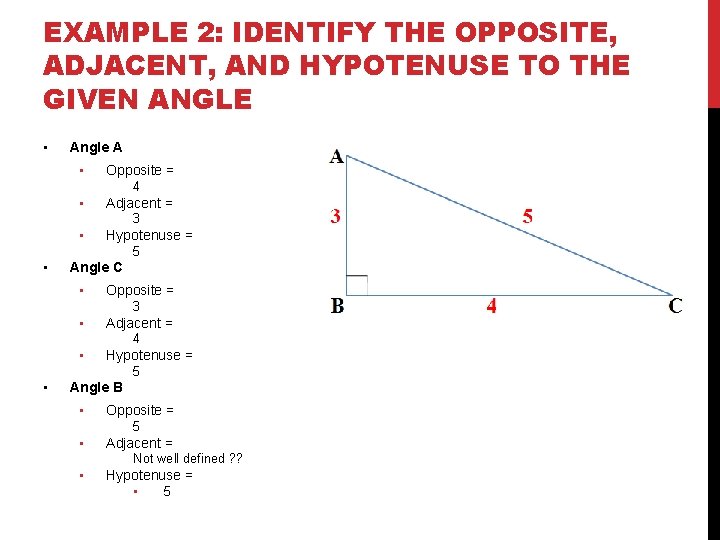 EXAMPLE 2: IDENTIFY THE OPPOSITE, ADJACENT, AND HYPOTENUSE TO THE GIVEN ANGLE

• Angle A
• Opposite = 4
• Adjacent = 3
• Hypotenuse = 5
• Angle C
• Opposite = 3
• Adjacent = 4
• Hypotenuse = 5
• Angle B
• Opposite = 5
• Adjacent = Not well defined ??
• Hypotenuse =
• 5

A
3
5
B
4
C